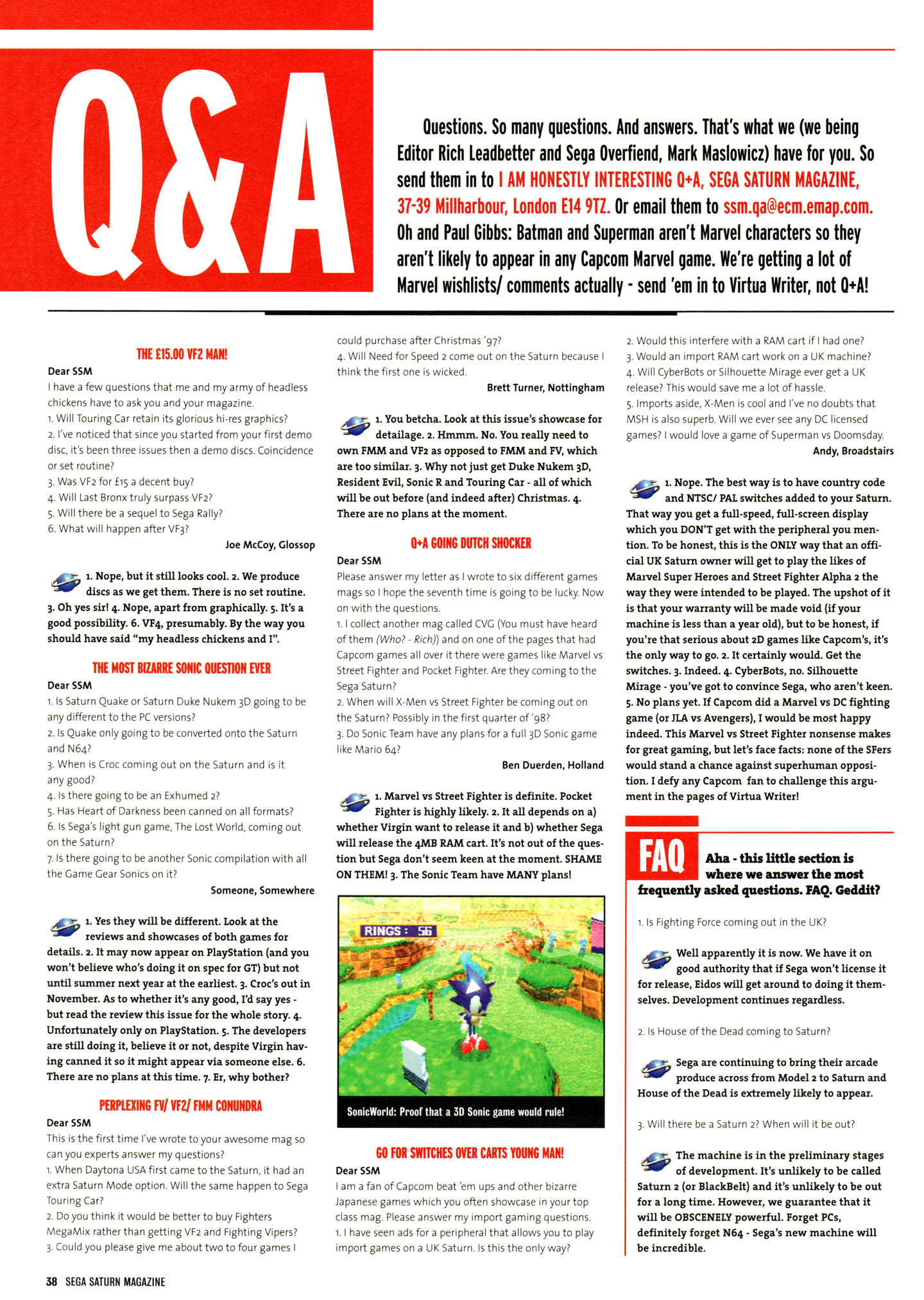 Q&A

Questions. So many questions. And answers. That's what we (we being Editor Rich Leadbetter and Sega Overfiend, Mark Maslowicz) have for you. So send them in to I AM HONESTLY INTERESTING Q+A, SEGA SATURN MAGAZINE, 37-39 Millharbour, London E14 9TZ. Or email them to ssm.qa@ecm.emap.com. Oh and Paul Gibbs: Batman and Superman aren't Marvel characters so they aren't likely to appear in any Capcom Marvel game. We're getting a lot of Marvel wishlists/ comments actually - send 'em in to Virtua Writer, not Q+A!

THE £15.00 VF2 MAN!
Dear SSM
I have a few questions that me and my army of headless chickens have to ask you and your magazine.
1. Will Touring Car retain its glorious hi-res graphics?
2. I've noticed that since you started from your first demo disc, it's been three issues then a demo discs. Coincidence or set routine?
3. Was VF2 for £15 a decent buy?
4. Will Last Bronx truly surpass VF2?
5. Will there be a sequel to Sega Rally?
6. What will happen after VF3?
Joe McCoy, Glossop

1. Nope, but it still looks cool. 2. We produce discs as we get them. There is no set routine. 3. Oh yes sir! 4. Nope, apart from graphically. 5. It's a good possibility. 6. VF4, presumably. By the way you should have said "my headless chickens and I".

THE MOST BIZARRE SONIC QUESTION EVER
Dear SSM
1. Is Saturn Quake or Saturn Duke Nukem 3D going to be any different to the PC versions?
2. Is Quake only going to be converted onto the Saturn and N64?
3. When is Croc coming out on the Saturn and is it any good?
4. Is there going to be an Exhumed 2?
5. Has Heart of Darkness been canned on all formats?
6. Is Sega's light gun game, The Lost World, coming out on the Saturn?
7. Is there going to be another Sonic compilation with all the Game Gear Sonics on it?
Someone, Somewhere

1. Yes they will be different. Look at the reviews and showcases of both games for details. 2. It may now appear on PlayStation (and you won't believe who's doing it on spec for GT) but not until summer next year at the earliest. 3. Croc's out in November. As to whether it's any good, I'd say yes - but read the review this issue for the whole story. 4. Unfortunately only on PlayStation. 5. The developers are still doing it, believe it or not, despite Virgin having canned it so it might appear via someone else. 6. There are no plans at this time. 7. Er, why bother?

PERPLEXING FV/ VF2/ FMM CONUNDRA
Dear SSM
This is the first time I've wrote to your awesome mag so can you experts answer my questions?
1. When Daytona USA first came to the Saturn, it had an extra Saturn Mode option. Will the same happen to Sega Touring Car?
2. Do you think it would be better to buy Fighters MegaMix rather than getting VF2 and Fighting Vipers?
3. Could you please give me about two to four games I could purchase after Christmas '97?
4. Will Need for Speed 2 come out on the Saturn because I think the first one is wicked.
Brett Turner, Nottingham

1. You betcha. Look at this issue's showcase for detailage. 2. Hmmm. No. You really need to own FMM and VF2 as opposed to FMM and FV, which are too similar. 3. Why not just get Duke Nukem 3D, Resident Evil, Sonic R and Touring Car - all of which will be out before (and indeed after) Christmas. 4. There are no plans at the moment.

Q+A GOING DUTCH SHOCKER
Dear SSM
Please answer my letter as I wrote to six different games mags so I hope the seventh time is going to be lucky. Now on with the questions.
1. I collect another mag called CVG (You must have heard of them (Who? - Rich)) and on one of the pages that had Capcom games all over it there were games like Marvel vs Street Fighter and Pocket Fighter. Are they coming to the Sega Saturn?
2. When will X-Men vs Street Fighter be coming out on the Saturn? Possibly in the first quarter of '98?
3. Do Sonic Team have any plans for a full 3D Sonic game like Mario 64?
Ben Duerden, Holland

1. Marvel vs Street Fighter is definite. Pocket Fighter is highly likely. 2. It all depends on a) whether Virgin want to release it and b) whether Sega will release the 4MB RAM cart. It's not out of the question but Sega don't seem keen at the moment. SHAME ON THEM! 3. The Sonic Team have MANY plans!

RINGS : 56

SonicWorld: Proof that a 3D Sonic game would rule!

GO FOR SWITCHES OVER CARTS YOUNG MAN!
Dear SSM
I am a fan of Capcom beat 'em ups and other bizarre Japanese games which you often showcase in your top class mag. Please answer my import gaming questions.
1. I have seen ads for a peripheral that allows you to play import games on a UK Saturn. Is this the only way?
2. Would this interfere with a RAM cart if I had one?
3. Would an import RAM cart work on a UK machine?
4. Will CyberBots or Silhouette Mirage ever get a UK release? This would save me a lot of hassle.
5. Imports aside, X-Men is cool and I've no doubts that MSH is also superb. Will we ever see any DC licensed games? I would love a game of Superman vs Doomsday.
Andy, Broadstairs

1. Nope. The best way is to have country code and NTSC/ PAL switches added to your Saturn. That way you get a full-speed, full-screen display which you DON'T get with the peripheral you mention. To be honest, this is the ONLY way that an official UK Saturn owner will get to play the likes of Marvel Super Heroes and Street Fighter Alpha 2 the way they were intended to be played. The upshot of it is that your warranty will be made void (if your machine is less than a year old), but to be honest, if you're that serious about 2D games like Capcom's, it's the only way to go. 2. It certainly would. Get the switches. 3. Indeed. 4. CyberBots, no. Silhouette Mirage - you've got to convince Sega, who aren't keen. 5. No plans yet. If Capcom did a Marvel vs DC fighting game (or JLA vs Avengers), I would be most happy indeed. This Marvel vs Street Fighter nonsense makes for great gaming, but let's face facts: none of the SFers would stand a chance against superhuman opposition. I defy any Capcom fan to challenge this argument in the pages of Virtua Writer!

FAQ
Aha - this little section is where we answer the most frequently asked questions. FAQ. Geddit?

1. Is Fighting Force coming out in the UK?

Well apparently it is now. We have it on good authority that if Sega won't license it for release, Eidos will get around to doing it themselves. Development continues regardless.

2. Is House of the Dead coming to Saturn?

Sega are continuing to bring their arcade produce across from Model 2 to Saturn and House of the Dead is extremely likely to appear.

3. Will there be a Saturn 2? When will it be out?

The machine is in the preliminary stages of development. It's unlikely to be called Saturn 2 (or BlackBelt) and it's unlikely to be out for a long time. However, we guarantee that it will be OBSCENELY powerful. Forget PCs, definitely forget N64 - Sega's new machine will be incredible.

38 SEGA SATURN MAGAZINE